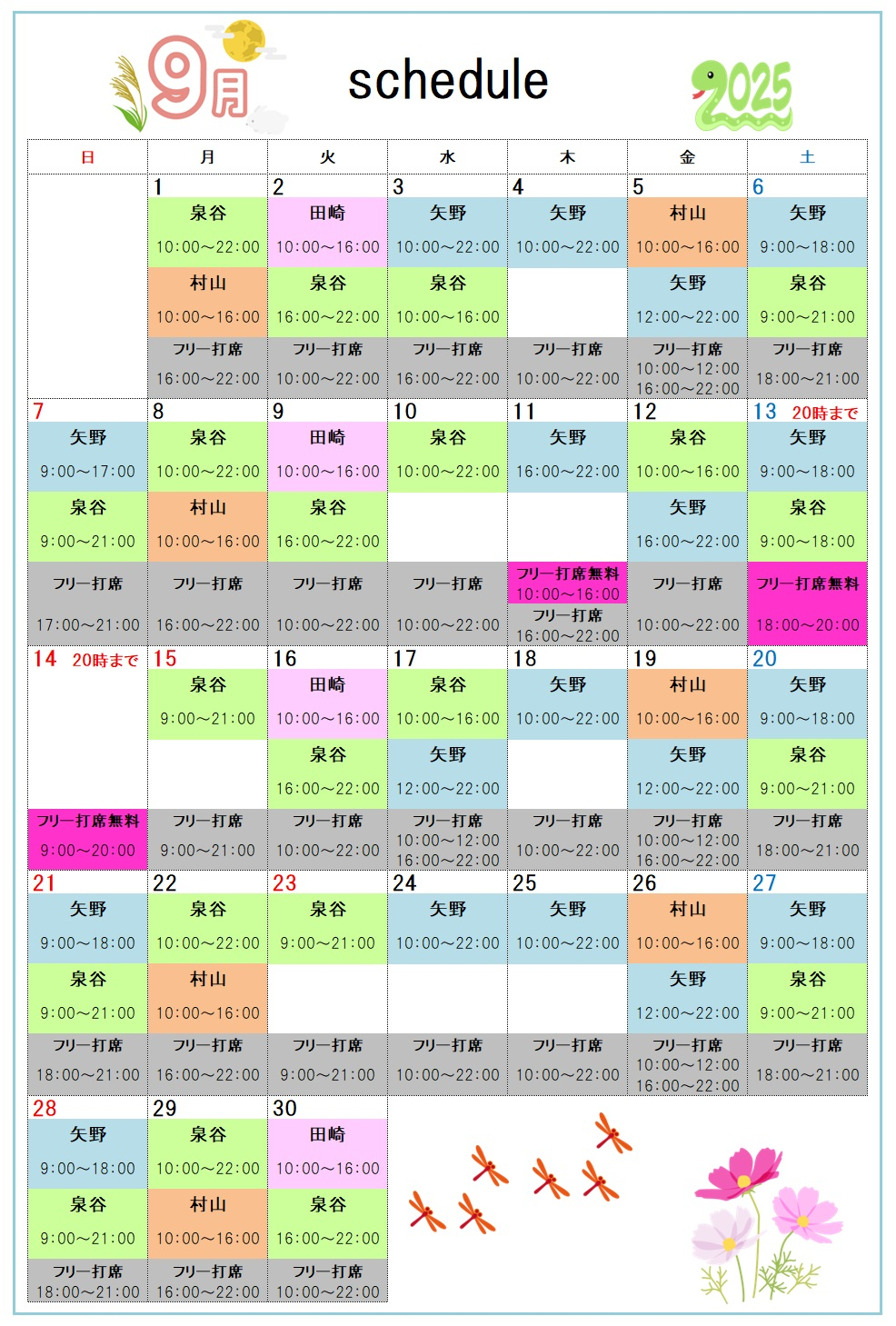 9月 schedule 2025

| 日 | 月 | 火 | 水 | 木 | 金 | 土 |
|---|---|---|---|---|---|---|
| | 1 | 2 | 3 | 4 | 5 | 6 |
| | 泉谷 10:00～22:00 | 田崎 10:00～16:00 | 矢野 10:00～22:00 | 矢野 10:00～22:00 | 村山 10:00～16:00 | 矢野 9:00～18:00 |
| | 村山 10:00～16:00 | 泉谷 16:00～22:00 | 泉谷 10:00～16:00 | | 矢野 12:00～22:00 | 泉谷 9:00～21:00 |
| | フリー打席 16:00～22:00 | フリー打席 10:00～22:00 | フリー打席 16:00～22:00 | フリー打席 10:00～22:00 | フリー打席 10:00～12:00 16:00～22:00 | フリー打席 18:00～21:00 |
| 7 | 8 | 9 | 10 | 11 | 12 | 13 20時まで |
| 矢野 9:00～17:00 | 泉谷 10:00～22:00 | 田崎 10:00～16:00 | 泉谷 10:00～22:00 | 矢野 16:00～22:00 | 泉谷 10:00～16:00 | 矢野 9:00～18:00 |
| 泉谷 9:00～21:00 | 村山 10:00～16:00 | 泉谷 16:00～22:00 | | | 矢野 16:00～22:00 | 泉谷 9:00～18:00 |
| フリー打席 17:00～21:00 | フリー打席 16:00～22:00 | フリー打席 10:00～22:00 | フリー打席 10:00～22:00 | フリー打席無料 10:00～16:00 フリー打席 16:00～22:00 | フリー打席 10:00～22:00 | フリー打席無料 18:00～20:00 |
| 14 20時まで | 15 | 16 | 17 | 18 | 19 | 20 |
| | 泉谷 9:00～21:00 | 田崎 10:00～16:00 | 泉谷 10:00～16:00 | 矢野 10:00～22:00 | 村山 10:00～16:00 | 矢野 9:00～18:00 |
| | | 泉谷 16:00～22:00 | 矢野 12:00～22:00 | | 矢野 12:00～22:00 | 泉谷 9:00～21:00 |
| フリー打席無料 9:00～20:00 | フリー打席 9:00～21:00 | フリー打席 10:00～22:00 | フリー打席 10:00～12:00 16:00～22:00 | フリー打席 10:00～22:00 | フリー打席 10:00～12:00 16:00～22:00 | フリー打席 18:00～21:00 |
| 21 | 22 | 23 | 24 | 25 | 26 | 27 |
| 矢野 9:00～18:00 | 泉谷 10:00～22:00 | 泉谷 9:00～21:00 | 矢野 10:00～22:00 | 矢野 10:00～22:00 | 村山 10:00～16:00 | 矢野 9:00～18:00 |
| 泉谷 9:00～21:00 | 村山 10:00～16:00 | | | | 矢野 12:00～22:00 | 泉谷 9:00～21:00 |
| フリー打席 18:00～21:00 | フリー打席 16:00～22:00 | フリー打席 9:00～21:00 | フリー打席 10:00～22:00 | フリー打席 10:00～22:00 | フリー打席 10:00～12:00 16:00～22:00 | フリー打席 18:00～21:00 |
| 28 | 29 | 30 | | | | |
| 矢野 9:00～18:00 | 泉谷 10:00～22:00 | 田崎 10:00～16:00 | | | | |
| 泉谷 9:00～21:00 | 村山 10:00～16:00 | 泉谷 16:00～22:00 | | | | |
| フリー打席 18:00～21:00 | フリー打席 16:00～22:00 | フリー打席 10:00～22:00 | | | | |